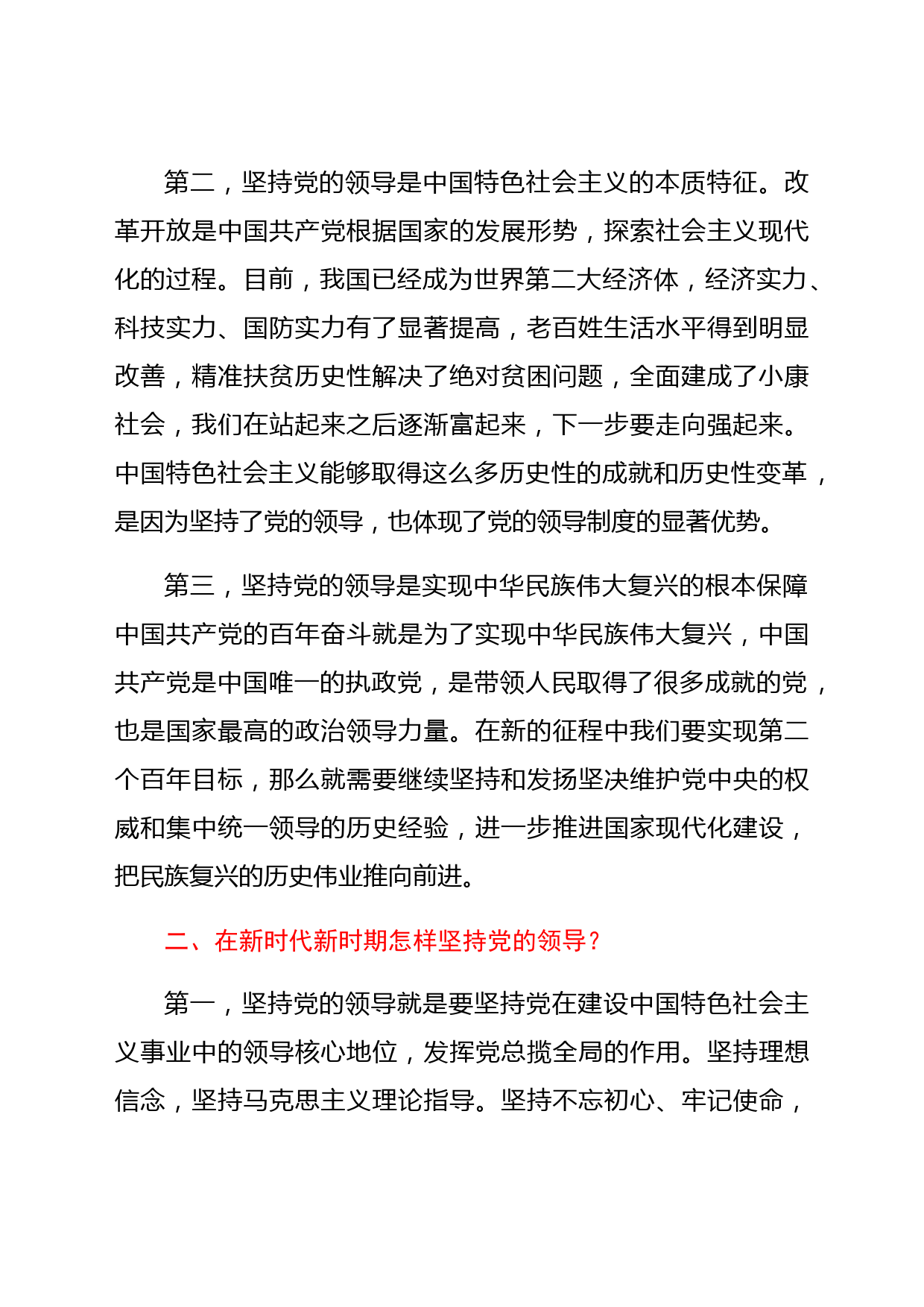 第二，坚持党的领导是中国特色社会主义的本质特征。改革开放是中国共产党根据国家的发展形势，探索社会主义现代化的过程。目前，我国已经成为世界第二大经济体，经济实力、科技实力、国防实力有了显著提高，老百姓生活水平得到明显改善，精准扶贫历史性解决了绝对贫困问题，全面建成了小康社会，我们在站起来之后逐渐富起来，下一步要走向强起来。中国特色社会主义能够取得这么多历史性的成就和历史性变革，是因为坚持了党的领导，也体现了党的领导制度的显著优势。

第三，坚持党的领导是实现中华民族伟大复兴的根本保障中国共产党的百年奋斗就是为了实现中华民族伟大复兴，中国共产党是中国唯一的执政党，是带领人民取得了很多成就的党，也是国家最高的政治领导力量。在新的征程中我们要实现第二个百年目标，那么就需要继续坚持和发扬坚决维护党中央的权威和集中统一领导的历史经验，进一步推进国家现代化建设，把民族复兴的历史伟业推向前进。

二、在新时代新时期怎样坚持党的领导？

第一，坚持党的领导就是要坚持党在建设中国特色社会主义事业中的领导核心地位，发挥党总揽全局的作用。坚持理想信念，坚持马克思主义理论指导。坚持不忘初心、牢记使命，